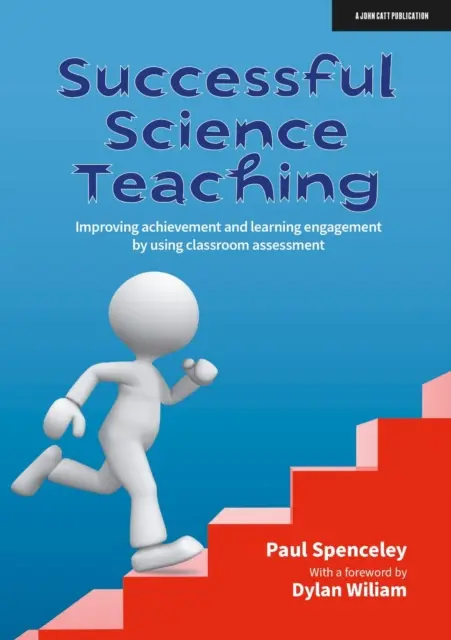 A JOHN CATT PUBLICATION

Successful Science Teaching

Improving achievement and learning engagement by using classroom assessment

Paul Spenceley
With a foreword by
Dylan Wiliam